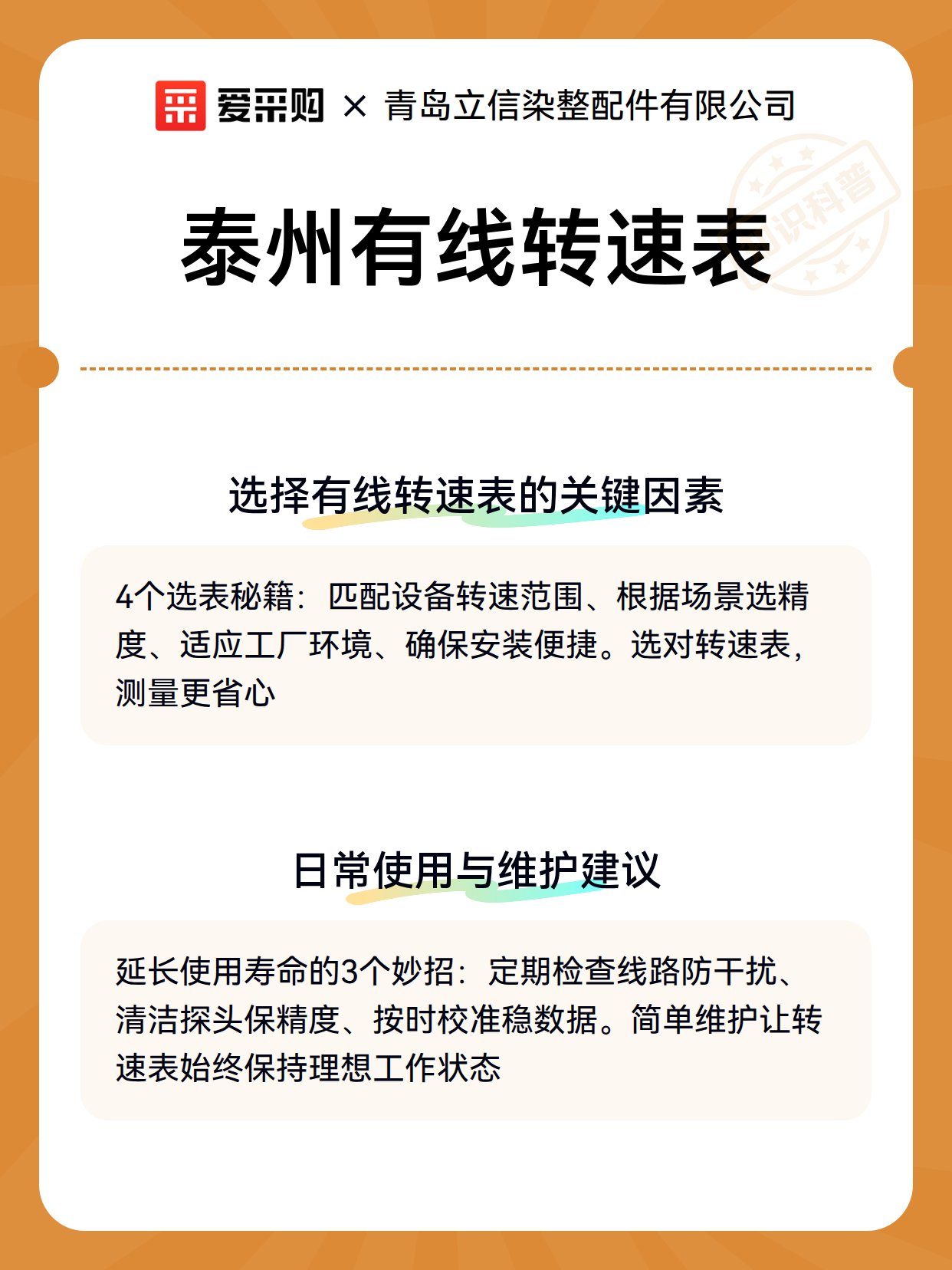 爱采购 × 青岛立信染整配件有限公司

识科普

泰州有线转速表

选择有线转速表的关键因素

4个选表秘籍：匹配设备转速范围、根据场景选精度、适应工厂环境、确保安装便捷。选对转速表，测量更省心

日常使用与维护建议

延长使用寿命的3个妙招：定期检查线路防干扰、清洁探头保精度、按时校准稳数据。简单维护让转速表始终保持理想工作状态